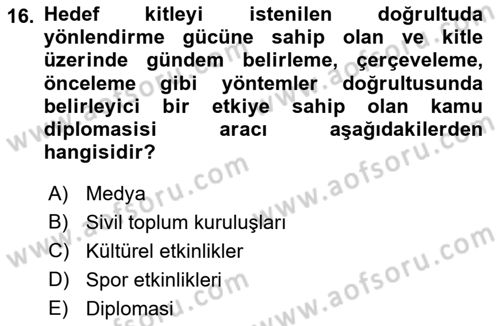 16. Hedef kitleyi istenilen doğrultuda yönlendirme gücüne sahip olan ve kitle üzerinde gündem belirleme, çerçeveleme, önceleme gibi yöntemler doğrultusunda belirleyici bir etkiye sahip olan kamu diplomasisi aracı aşağıdakilerden hangisidir?

A) Medya
B) Sivil toplum kuruluşları
C) Kültürel etkinlikler
D) Spor etkinlikleri
E) Diplomasi

www.aofsoru.com